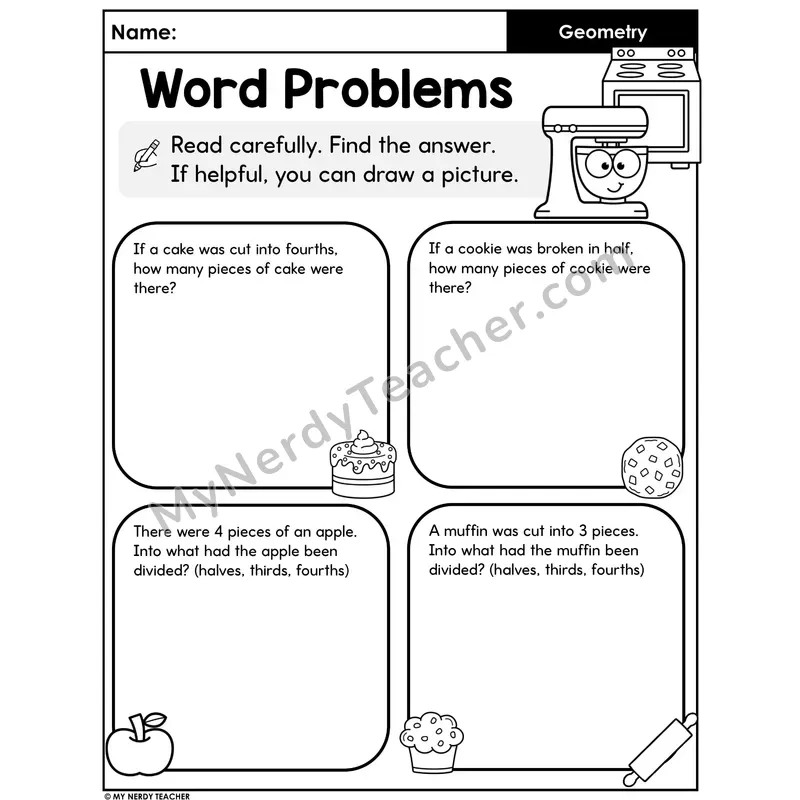 Name:

Geometry

Word Problems

Read carefully. Find the answer.
If helpful, you can draw a picture.

If a cake was cut into fourths, how many pieces of cake were there?

If a cookie was broken in half, how many pieces of cookie were there?

There were 4 pieces of an apple. Into what had the apple been divided? (halves, thirds, fourths)

A muffin was cut into 3 pieces. Into what had the muffin been divided? (halves, thirds, fourths)

© MY NERDY TEACHER

MyNerdyTeacher.com